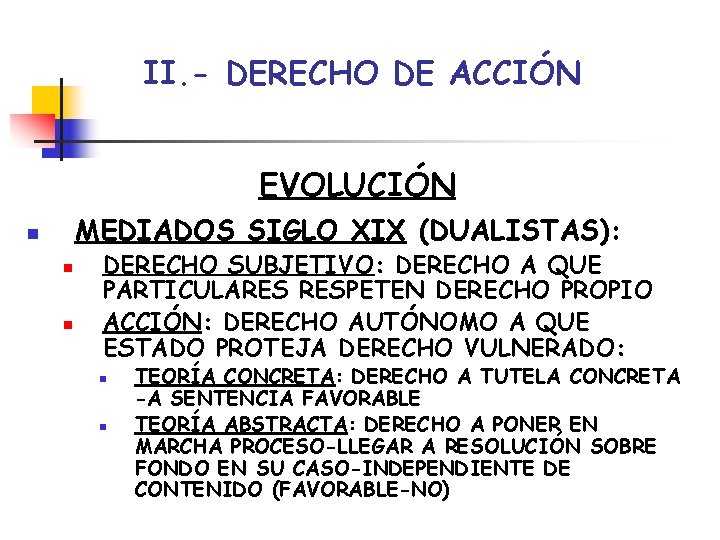 II.- DERECHO DE ACCIÓN

EVOLUCIÓN

• MEDIADOS SIGLO XIX (DUALISTAS):
• DERECHO SUBJETIVO: DERECHO A QUE PARTICULARES RESPETEN DERECHO PROPIO
• ACCIÓN: DERECHO AUTÓNOMO A QUE ESTADO PROTEJA DERECHO VULNERADO:
• TEORÍA CONCRETA: DERECHO A TUTELA CONCRETA -A SENTENCIA FAVORABLE
• TEORÍA ABSTRACTA: DERECHO A PONER EN MARCHA PROCESO-LLEGAR A RESOLUCIÓN SOBRE FONDO EN SU CASO-INDEPENDIENTE DE CONTENIDO (FAVORABLE-NO)